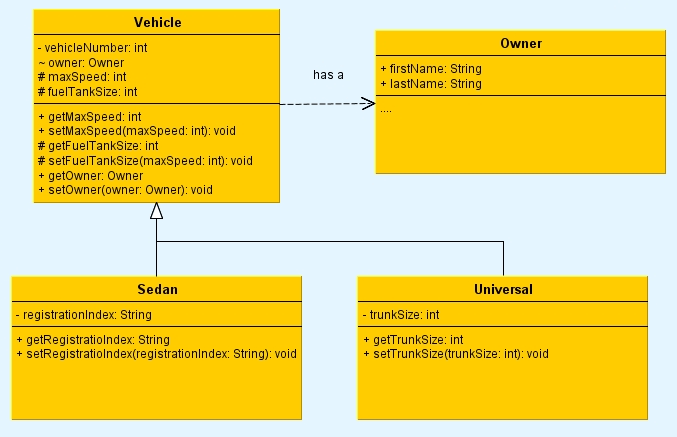 Vehicle

- vehicleNumber: int
~ owner: Owner
# maxSpeed: int
# fuelTankSize: int

+ getMaxSpeed: int
+ setMaxSpeed(maxSpeed: int): void
# getFuelTankSize: int
# setFuelTankSize(maxSpeed: int): void
+ getOwner: Owner
+ setOwner(owner: Owner): void

has a

Owner

+ firstName: String
+ lastName: String

....

Sedan

- registrationIndex: String

+ getRegistratioIndex: String
+ setRegistratioIndex(registrationIndex: String): void

Universal

- trunkSize: int

+ getTrunkSize: int
+ setTrunkSize(trunkSize: int): void